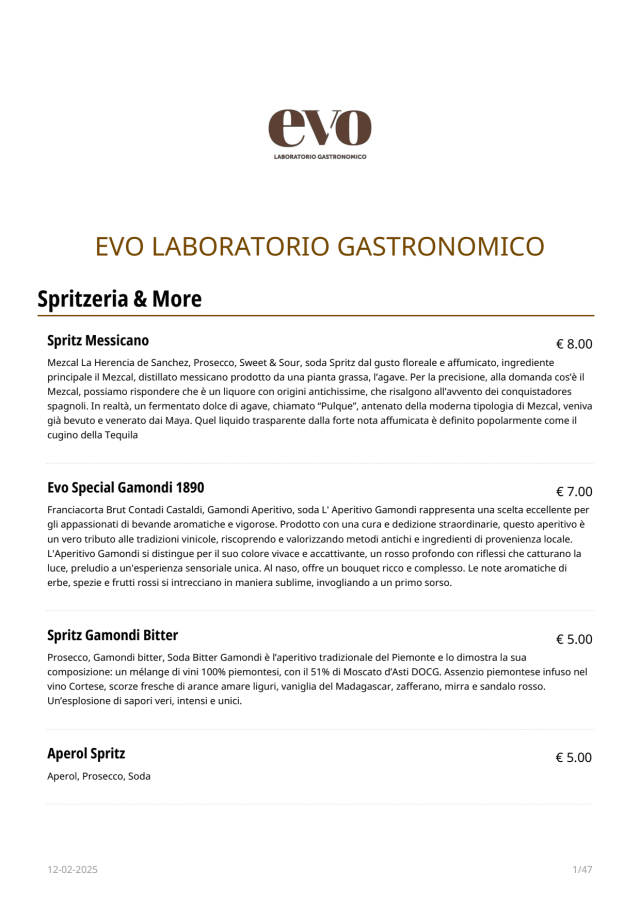 evo
LABORATORIO GASTRONOMICO

EVO LABORATORIO GASTRONOMICO

Spritzeria & More

Spritz Messicano
€ 8.00
Mezcal La Herencia de Sanchez, Prosecco, Sweet & Sour, soda Spritz dal gusto floreale e affumicato, ingrediente principale il Mezcal, distillato messicano prodotto da una pianta grassa, l'agave. Per la precisione, alla domanda cos'è il Mezcal, possiamo rispondere che è un liquore con origini antichissime, che risalgono all'avvento dei conquistadores spagnoli. In realtà, un fermentato dolce di agave, chiamato "Pulque", antenato della moderna tipologia di Mezcal, veniva già bevuto e venerato dai Maya. Quel liquido trasparente dalla forte nota affumicata è definito popolarmente come il cugino della Tequila

Evo Special Gamondi 1890
€ 7.00
Franciacorta Brut Contadi Castaldi, Gamondi Aperitivo, soda L' Aperitivo Gamondi rappresenta una scelta eccellente per gli appassionati di bevande aromatiche e vigorose. Prodotto con una cura e dedizione straordinarie, questo aperitivo è un vero tributo alle tradizioni vinicole, riscoprendo e valorizzando metodi antichi e ingredienti di provenienza locale. L'Aperitivo Gamondi si distingue per il suo colore vivace e accattivante, un rosso profondo con riflessi che catturano la luce, preludio a un'esperienza sensoriale unica. Al naso, offre un bouquet ricco e complesso. Le note aromatiche di erbe, spezie e frutti rossi si intrecciano in maniera sublime, invogliando a un primo sorso.

Spritz Gamondi Bitter
€ 5.00
Prosecco, Gamondi bitter, Soda Bitter Gamondi è l'aperitivo tradizionale del Piemonte e lo dimostra la sua composizione: un mélange di vini 100% piemontesi, con il 51% di Moscato d'Asti DOCG. Assenzio piemontese infuso nel vino Cortese, scorze fresche di arance amare liguri, vaniglia del Madagascar, zafferano, mirra e sandalo rosso. Un'esplosione di sapori veri, intensi e unici.

Aperol Spritz
€ 5.00
Aperol, Prosecco, Soda

12-02-2025
1/47